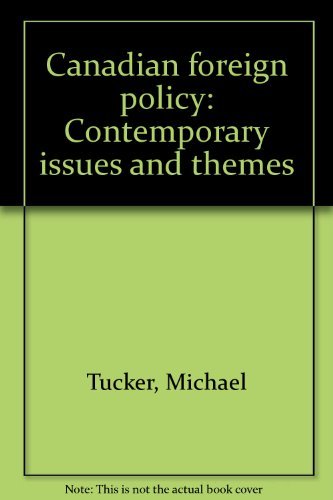 Canadian foreign policy: Contemporary issues and themes

Tucker, Michael

Note: This is not the actual book cover